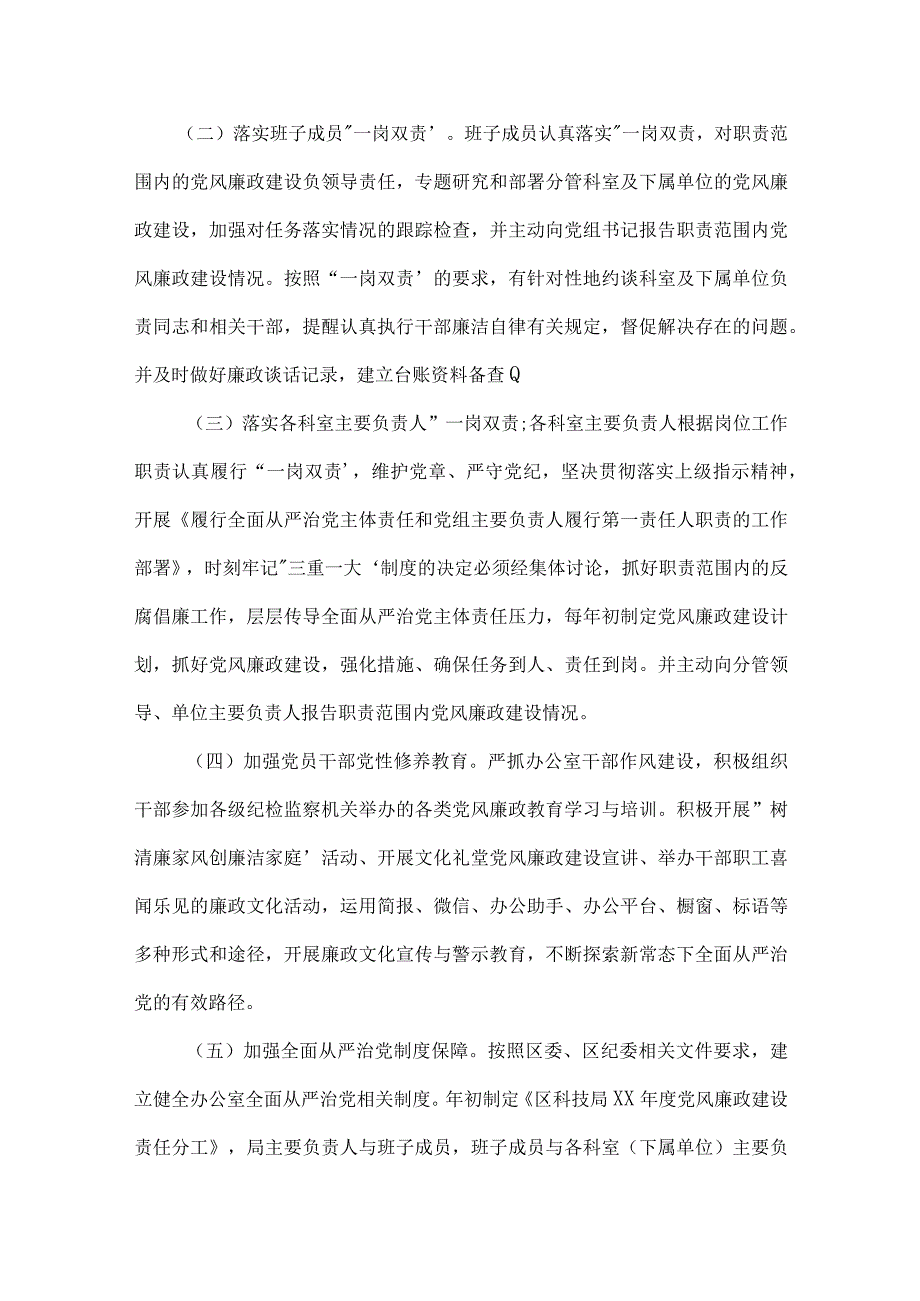 （二）落实班子成员"一岗双责’。班子成员认真落实"一岗双责，对职责范围内的党风廉政建设负领导责任，专题研究和部署分管科室及下属单位的党风廉政建设，加强对任务落实情况的跟踪检查，并主动向党组书记报告职责范围内党风廉政建设情况。按照“一岗双责’的要求，有针对性地约谈科室及下属单位负责同志和相关干部，提醒认真执行干部廉洁自律有关规定，督促解决存在的问题。并及时做好廉政谈话记录，建立台账资料备查Q

（三）落实各科室主要负责人”一岗双责;各科室主要负责人根据岗位工作职责认真履行“一岗双责’，维护党章、严守党纪，坚决贯彻落实上级指示精神，开展《履行全面从严治党主体责任和党组主要负责人履行第一责任人职责的工作部署》，时刻牢记"三重一大‘制度的决定必须经集体讨论，抓好职责范围内的反腐倡廉工作，层层传导全面从严治党主体责任压力，每年初制定党风廉政建设计划，抓好党风廉政建设，强化措施、确保任务到人、责任到岗。并主动向分管领导、单位主要负责人报告职责范围内党风廉政建设情况。

（四）加强党员干部党性修养教育。严抓办公室干部作风建设，积极组织干部参加各级纪检监察机关举办的各类党风廉政教育学习与培训。积极开展”树清廉家风创廉洁家庭’活动、开展文化礼堂党风廉政建设宣讲、举办干部职工喜闻乐见的廉政文化活动，运用简报、微信、办公助手、办公平台、橱窗、标语等多种形式和途径，开展廉政文化宣传与警示教育，不断探索新常态下全面从严治党的有效路径。

（五）加强全面从严治党制度保障。按照区委、区纪委相关文件要求，建立健全办公室全面从严治党相关制度。年初制定《区科技局XX年度党风廉政建设责任分工》，局主要负责人与班子成员，班子成员与各科室（下属单位）主要负